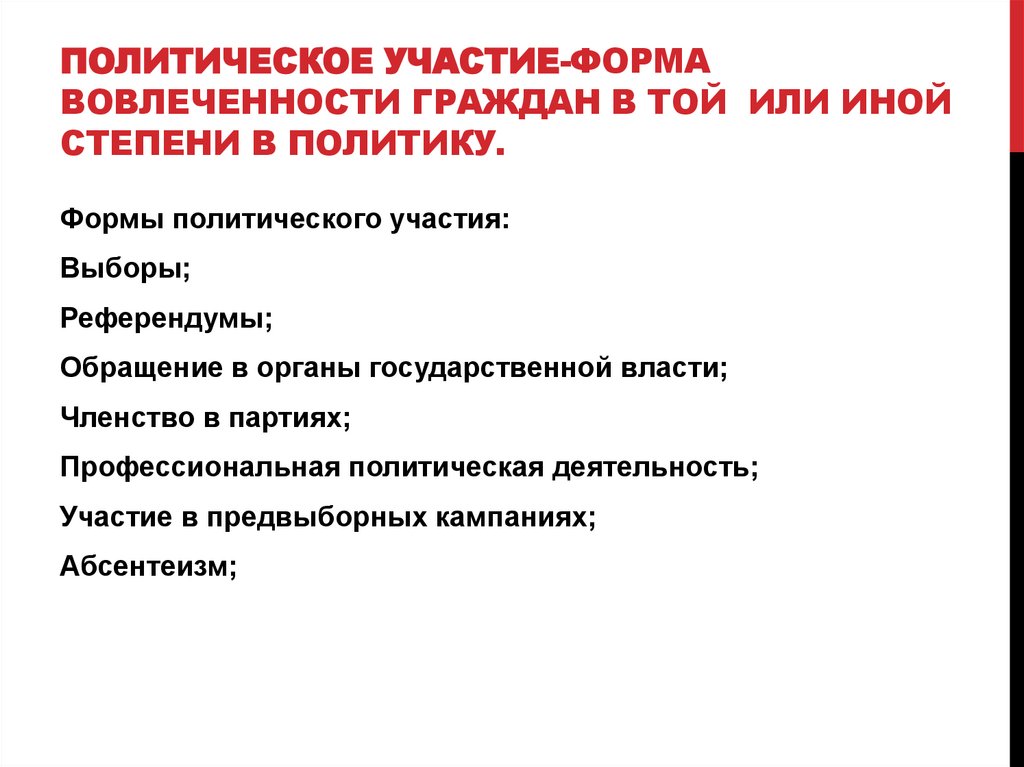 ПОЛИТИЧЕСКОЕ УЧАСТИЕ-ФОРМА ВОВЛЕЧЕННОСТИ ГРАЖДАН В ТОЙ ИЛИ ИНОЙ СТЕПЕНИ В ПОЛИТИКУ.

Формы политического участия:

Выборы;

Референдумы;

Обращение в органы государственной власти;

Членство в партиях;

Профессиональная политическая деятельность;

Участие в предвыборных кампаниях;

Абсентеизм;